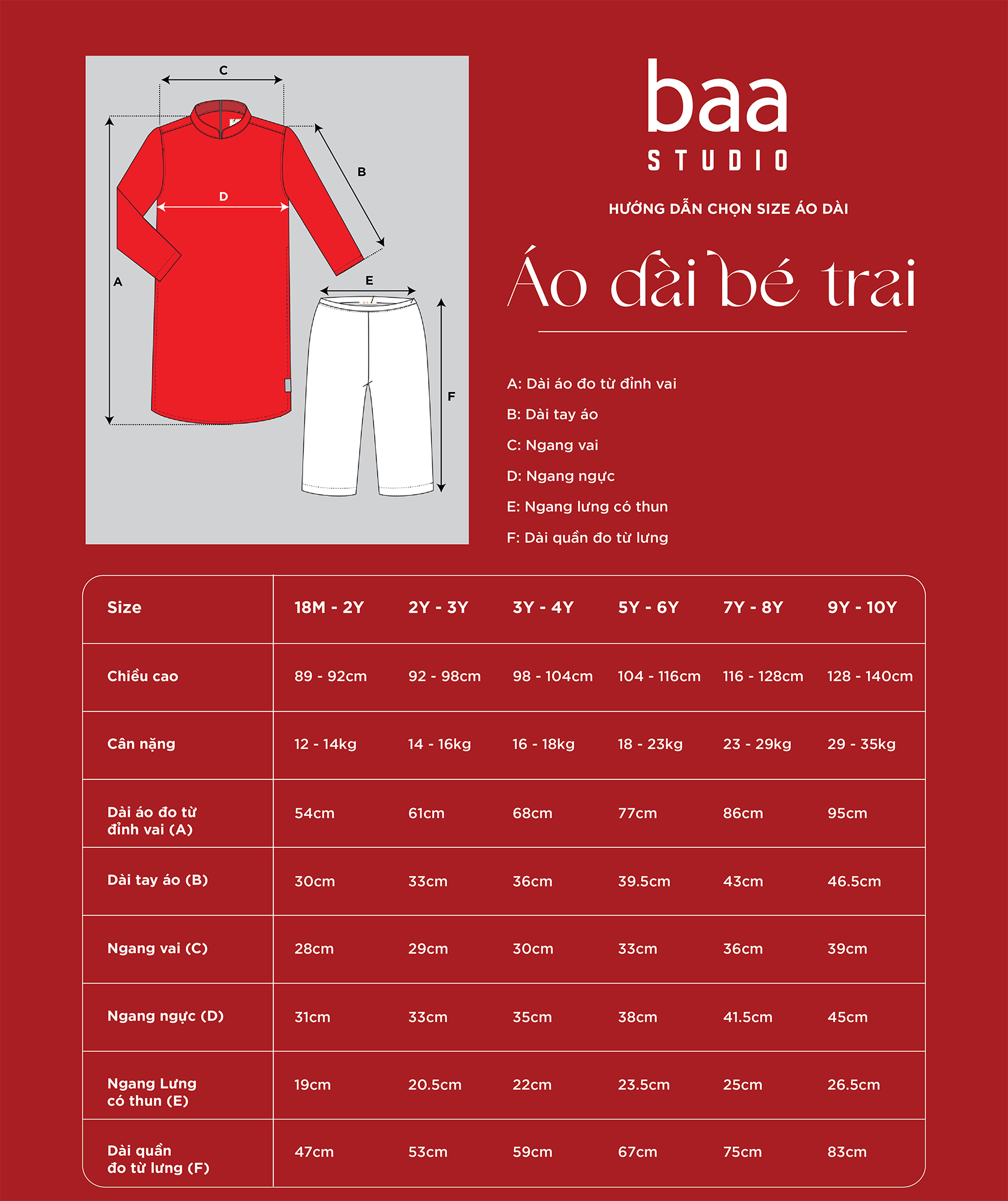 C

B

D

A

E

F

baa
STUDIO

HƯỚNG DẪN CHỌN SIZE ÁO DÀI

Áo dài bé trai

A: Dài áo đo từ đỉnh vai

B: Dài tay áo

C: Ngang vai

D: Ngang ngực

E: Ngang lưng có thun

F: Dài quần đo từ lưng

| Size | 18M - 2Y | 2Y - 3Y | 3Y - 4Y | 5Y - 6Y | 7Y - 8Y | 9Y - 10Y |
|---|---|---|---|---|---|---|
| Chiều cao | 89 - 92cm | 92 - 98cm | 98 - 104cm | 104 - 116cm | 116 - 128cm | 128 - 140cm |
| Cân nặng | 12 - 14kg | 14 - 16kg | 16 - 18kg | 18 - 23kg | 23 - 29kg | 29 - 35kg |
| Dài áo đo từ đỉnh vai (A) | 54cm | 61cm | 68cm | 77cm | 86cm | 95cm |
| Dài tay áo (B) | 30cm | 33cm | 36cm | 39.5cm | 43cm | 46.5cm |
| Ngang vai (C) | 28cm | 29cm | 30cm | 33cm | 36cm | 39cm |
| Ngang ngực (D) | 31cm | 33cm | 35cm | 38cm | 41.5cm | 45cm |
| Ngang Lưng có thun (E) | 19cm | 20.5cm | 22cm | 23.5cm | 25cm | 26.5cm |
| Dài quần đo từ lưng (F) | 47cm | 53cm | 59cm | 67cm | 75cm | 83cm |